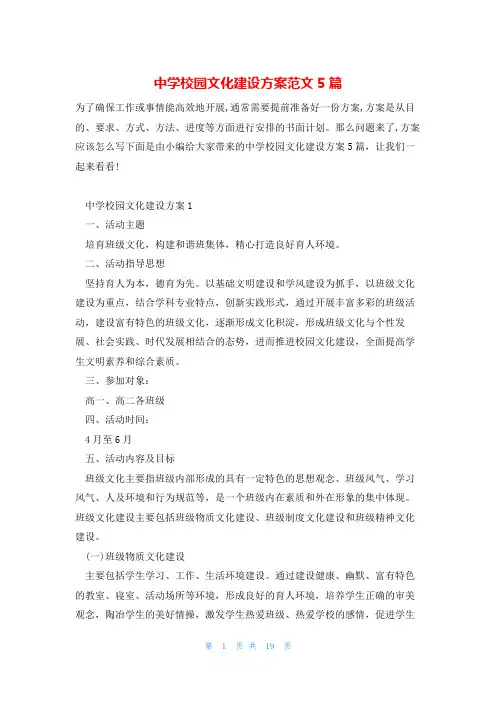 中学校园文化建设方案范文 5 篇

为了确保工作或事情能高效地开展，通常需要提前准备好一份方案，方案是从目的、要求、方式、方法、进度等方面进行安排的书面计划。那么问题来了，方案应该怎么写下面是由小编给大家带来的中学校园文化建设方案 5 篇，让我们一起来看看！

中学校园文化建设方案 1

一、活动主题

培育班级文化，构建和谐班集体，精心打造良好育人环境。

二、活动指导思想

坚持育人为本，德育为先。以基础文明建设和学风建设为抓手，以班级文化建设为重点，结合学科专业特点，创新实践形式，通过开展丰富多彩的班级活动，建设富有特色的班级文化，逐渐形成文化积淀，形成班级文化与个性发展、社会实践、时代发展相结合的态势，进而推进校园文化建设，全面提高学生文明素养和综合素质。

三、参加对象：

高一、高二各班级

四、活动时间：

4 月至 6 月

五、活动内容及目标

班级文化主要指班级内部形成的具有一定特色的思想观念、班级风气、学习风气、人及环境和行为规范等，是一个班级内在素质和外在形象的集中体现。班级文化建设主要包括班级物质文化建设、班级制度文化建设和班级精神文化建设。

(一)班级物质文化建设

主要包括学生学习、工作、生活环境建设。通过建设健康、幽默、富有特色的教室、寝室、活动场所等环境，形成良好的育人环境，培养学生正确的审美观念，陶冶学生的美好情操，激发学生热爱班级、热爱学校的感情，促进学生

第 1 页 共 19 页